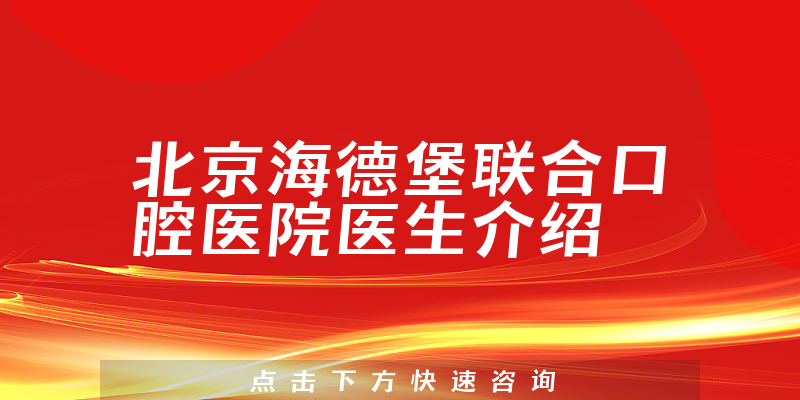 北京海德堡联合口腔医院医生介绍

点击下方快速咨询